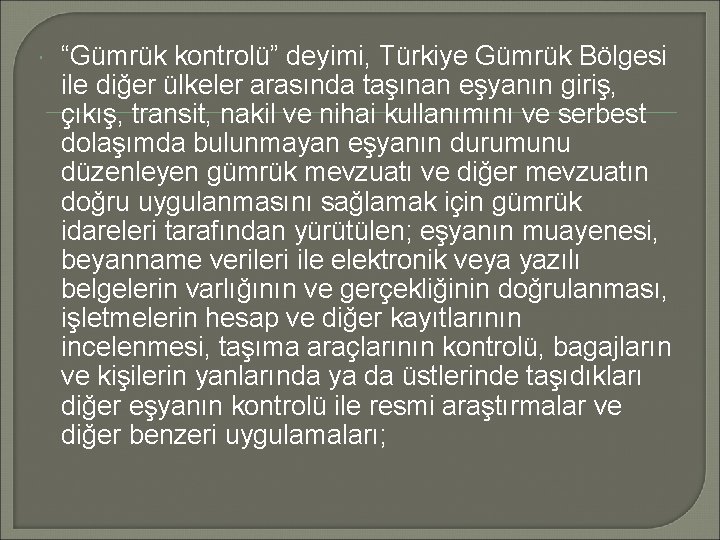 “Gümrük kontrolü” deyimi, Türkiye Gümrük Bölgesi ile diğer ülkeler arasında taşınan eşyanın giriş, çıkış, transit, nakil ve nihai kullanımını ve serbest dolaşımda bulunmayan eşyanın durumunu düzenleyen gümrük mevzuatı ve diğer mevzuatın doğru uygulanmasını sağlamak için gümrük idareleri tarafından yürütülen; eşyanın muayenesi, beyanname verileri ile elektronik veya yazılı belgelerin varlığının ve gerçekliğinin doğrulanması, işletmelerin hesap ve diğer kayıtlarının incelenmesi, taşıma araçlarının kontrolü, bagajların ve kişilerin yanlarında ya da üstlerinde taşıdıkları diğer eşyanın kontrolü ile resmi araştırmalar ve diğer benzeri uygulamaları;